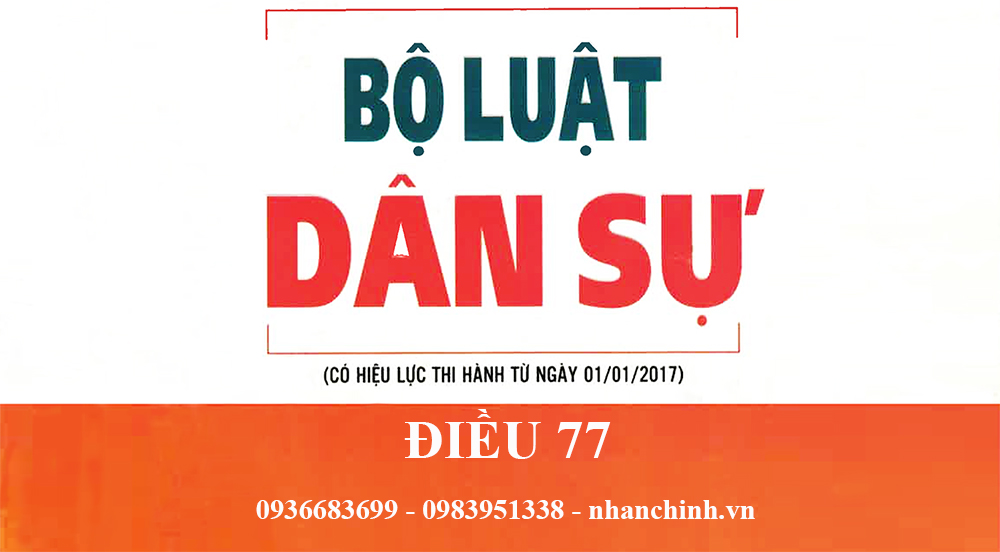 BỘ LUẬT
DÂN SỰ

(CÓ HIỆU LỰC THI HÀNH TỪ NGÀY 01/01/2017)

ĐIỀU 77

0936683699 - 0983951338 - nhanchinh.vn